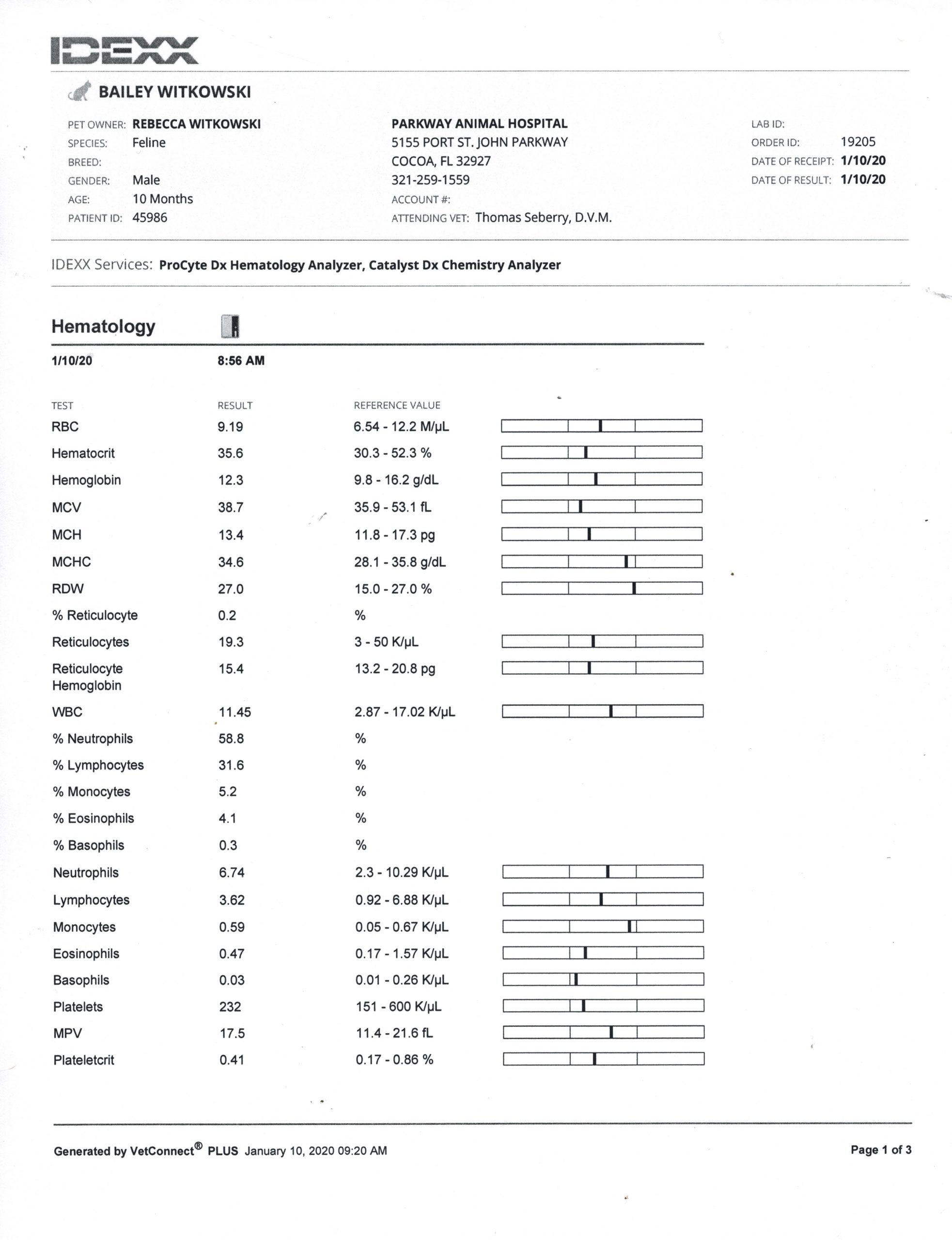 IDEXX

BAILEY WITKOWSKI

PET OWNER: REBECCA WITKOWSKI
SPECIES: Feline
BREED:
GENDER: Male
AGE: 10 Months
PATIENT ID: 45986

PARKWAY ANIMAL HOSPITAL
5155 PORT ST. JOHN PARKWAY
COCOA, FL 32927
321-259-1559
ACCOUNT #:
ATTENDING VET: Thomas Seberry, D.V.M.

LAB ID:
ORDER ID: 19205
DATE OF RECEIPT: 1/10/20
DATE OF RESULT: 1/10/20

IDEXX Services: ProCyte Dx Hematology Analyzer, Catalyst Dx Chemistry Analyzer

Hematology

1/10/20 8:56 AM

| TEST | RESULT | REFERENCE VALUE |
|---|---|---|
| RBC | 9.19 | 6.54 - 12.2 M/µL |
| Hematocrit | 35.6 | 30.3 - 52.3 % |
| Hemoglobin | 12.3 | 9.8 - 16.2 g/dL |
| MCV | 38.7 | 35.9 - 53.1 fL |
| MCH | 13.4 | 11.8 - 17.3 pg |
| MCHC | 34.6 | 28.1 - 35.8 g/dL |
| RDW | 27.0 | 15.0 - 27.0 % |
| % Reticulocyte | 0.2 | % |
| Reticulocytes | 19.3 | 3 - 50 K/µL |
| Reticulocyte Hemoglobin | 15.4 | 13.2 - 20.8 pg |
| WBC | 11.45 | 2.87 - 17.02 K/µL |
| % Neutrophils | 58.8 | % |
| % Lymphocytes | 31.6 | % |
| % Monocytes | 5.2 | % |
| % Eosinophils | 4.1 | % |
| % Basophils | 0.3 | % |
| Neutrophils | 6.74 | 2.3 - 10.29 K/µL |
| Lymphocytes | 3.62 | 0.92 - 6.88 K/µL |
| Monocytes | 0.59 | 0.05 - 0.67 K/µL |
| Eosinophils | 0.47 | 0.17 - 1.57 K/µL |
| Basophils | 0.03 | 0.01 - 0.26 K/µL |
| Platelets | 232 | 151 - 600 K/µL |
| MPV | 17.5 | 11.4 - 21.6 fL |
| Plateletcrit | 0.41 | 0.17 - 0.86 % |

Generated by VetConnect® PLUS January 10, 2020 09:20 AM

Page 1 of 3